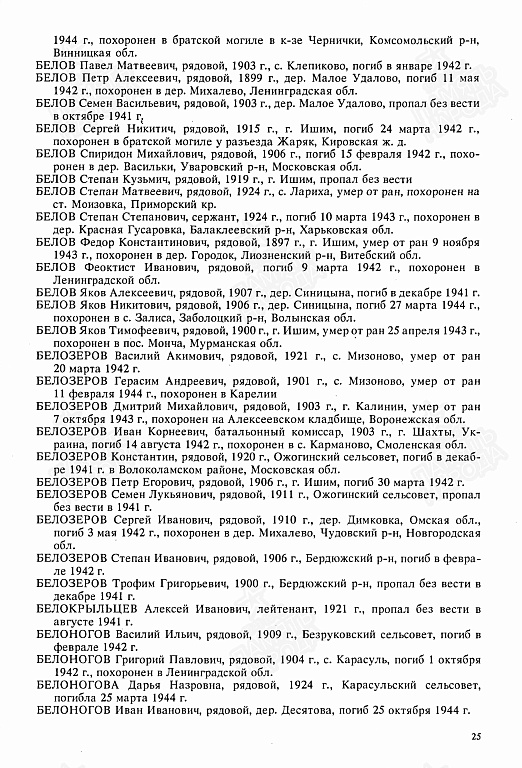 1944 г., похоронен в братской могиле в к-зе Чернички, Комсомольский р-н, Винницкая обл.
БЕЛОВ Павел Матвеевич, рядовой, 1903 г., с. Клепиково, погиб в январе 1942 г.
БЕЛОВ Петр Алексеевич, рядовой, 1899 г., дер. Малое Удалово, погиб 11 мая 1942 г., похоронен в дер. Михалево, Ленинградская обл.
БЕЛОВ Семен Васильевич, рядовой, 1903 г., дер. Малое Удалово, пропал без вести в октябре 1941 г.
БЕЛОВ Сергей Никитич, рядовой, 1915 г., г. Ишим, погиб 24 марта 1942 г., похоронен в братской могиле у разъезда Жаряк, Кировская ж. д.
БЕЛОВ Спиридон Михайлович, рядовой, 1906 г., погиб 15 февраля 1942 г., похоронен в дер. Васильки, Уваровский р-н, Московская обл.
БЕЛОВ Степан Кузьмич, рядовой, 1919 г., г. Ишим, пропал без вести
БЕЛОВ Степан Матвеевич, рядовой, 1924 г., с. Лариха, умер от ран, похоронен на ст. Моизовка, Приморский кр.
БЕЛОВ Степан Степанович, сержант, 1924 г., погиб 10 марта 1943 г., похоронен в дер. Красная Гусаровка, Балаклеевский р-н, Харьковская обл.
БЕЛОВ Федор Константинович, рядовой, 1897 г., г. Ишим, умер от ран 9 ноября 1943 г., похоронен в дер. Городок, Лиозненский р-н, Витебский обл.
БЕЛОВ Феоктист Иванович, рядовой, погиб 9 марта 1942 г., похоронен в Ленинградской обл.
БЕЛОВ Яков Алексеевич, рядовой, 1907 г., дер. Синицына, погиб в декабре 1941 г.
БЕЛОВ Яков Никитович, рядовой, 1906 г., дер. Синицына, погиб 27 марта 1944 г., похоронен в с. Залиса, Заболоцкий р-н, Волынская обл.
БЕЛОВ Яков Тимофеевич, рядовой, 1900 г., г. Ишим, умер от ран 25 апреля 1943 г., похоронен в пос. Монча, Мурманская обл.
БЕЛОЗЕРОВ Василий Акимович, рядовой, 1921 г., с. Мизоново, умер от ран 20 марта 1942 г.
БЕЛОЗЕРОВ Герасим Андреевич, рядовой, 1901 г., с. Мизоново, умер от ран 11 февраля 1944 г., похоронен в Карелии
БЕЛОЗЕРОВ Дмитрий Михайлович, рядовой, 1903 г., г. Калинин, умер от ран 7 октября 1943 г., похоронен на Алексеевском кладбище, Воронежская обл.
БЕЛОЗЕРОВ Иван Корнеевич, батальонный комиссар, 1903 г., г. Шахты, Украина, погиб 14 августа 1942 г., похоронен в с. Карманово, Смоленская обл.
БЕЛОЗЕРОВ Константин, рядовой, 1920 г., Ожогинский сельсовет, погиб в декабре 1941 г. в Волоколамском районе, Московская обл.
БЕЛОЗЕРОВ Петр Егорович, рядовой, 1906 г., г. Ишим, погиб 30 марта 1942 г.
БЕЛОЗЕРОВ Семен Лукьянович, рядовой, 1911 г., Ожогинский сельсовет, пропал без вести в 1941 г.
БЕЛОЗЕРОВ Сергей Иванович, рядовой, 1910 г., дер. Димковка, Омская обл., погиб 3 мая 1942 г., похоронен в дер. Михалево, Чудовский р-н, Новгородская обл.
БЕЛОЗЕРОВ Степан Иванович, рядовой, 1906 г., Бердюжский р-н, погиб в феврале 1942 г.
БЕЛОЗЕРОВ Трофим Григорьевич, 1900 г., Бердюжский р-н, пропал без вести в декабре 1941 г.
БЕЛОКРЫЛЬЦЕВ Алексей Иванович, лейтенант, 1921 г., пропал без вести в августе 1941 г.
БЕЛОНОГОВ Василий Ильич, рядовой, 1909 г., Безруковский сельсовет, погиб в феврале 1942 г.
БЕЛОНОГОВ Григорий Павлович, рядовой, 1904 г., с. Карасуль, погиб 1 октября 1942 г., похоронен в Ленинградской обл.
БЕЛОНОГОВА Дарья Назровна, рядовой, 1924 г., Карасульский сельсовет, погибла 25 марта 1944 г.
БЕЛОНОГОВ Иван Иванович, рядовой, дер. Десятова, погиб 25 октября 1944 г.

25